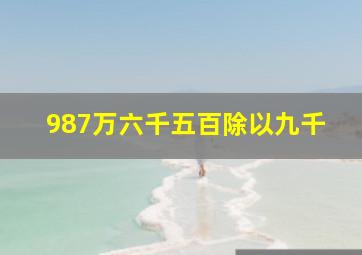 987万六千五百除以九千